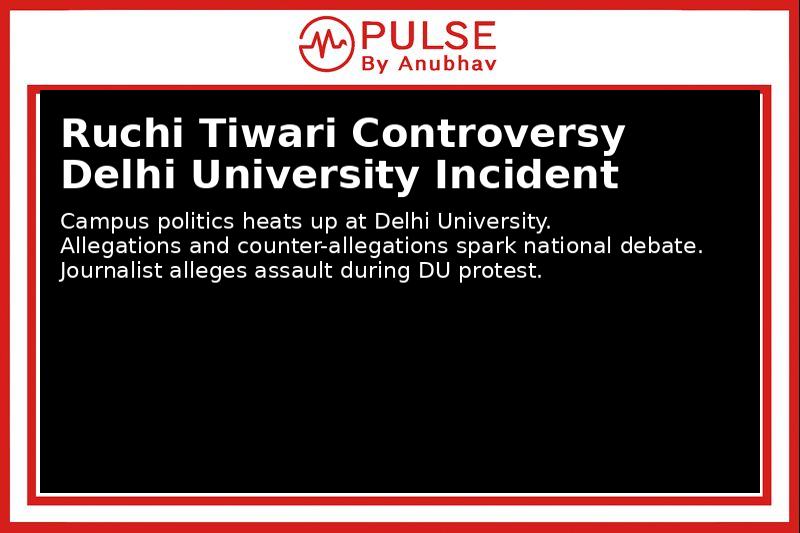 PULSE
By Anubhav

Ruchi Tiwari Controversy
Delhi University Incident

Campus politics heats up at Delhi University.
Allegations and counter-allegations spark national debate.
Journalist alleges assault during DU protest.